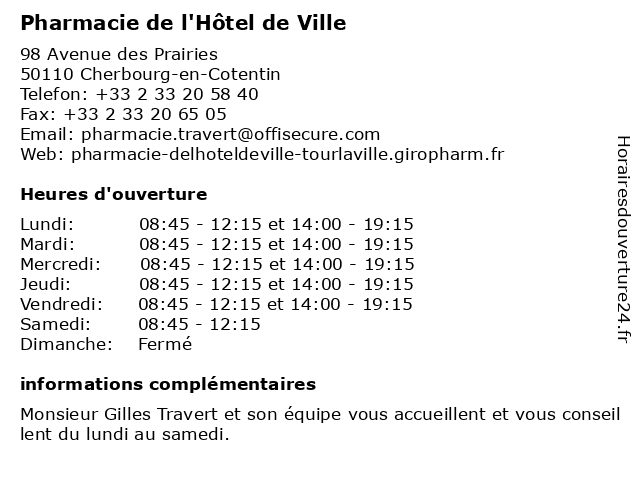 Pharmacie de l'Hôtel de Ville

98 Avenue des Prairies
50110 Cherbourg-en-Cotentin
Telefon: +33 2 33 20 58 40
Fax: +33 2 33 20 65 05
Email: pharmacie.travert@offisecure.com
Web: pharmacie-delhoteldeville-tourlaville.giropharm.fr

Heures d'ouverture

| | |
|---|---|
| Lundi: | 08:45 - 12:15 et 14:00 - 19:15 |
| Mardi: | 08:45 - 12:15 et 14:00 - 19:15 |
| Mercredi: | 08:45 - 12:15 et 14:00 - 19:15 |
| Jeudi: | 08:45 - 12:15 et 14:00 - 19:15 |
| Vendredi: | 08:45 - 12:15 et 14:00 - 19:15 |
| Samedi: | 08:45 - 12:15 |
| Dimanche: | Fermé |

informations complémentaires

Monsieur Gilles Travert et son équipe vous accueillent et vous conseil lent du lundi au samedi.

Horairesdouverture24.fr